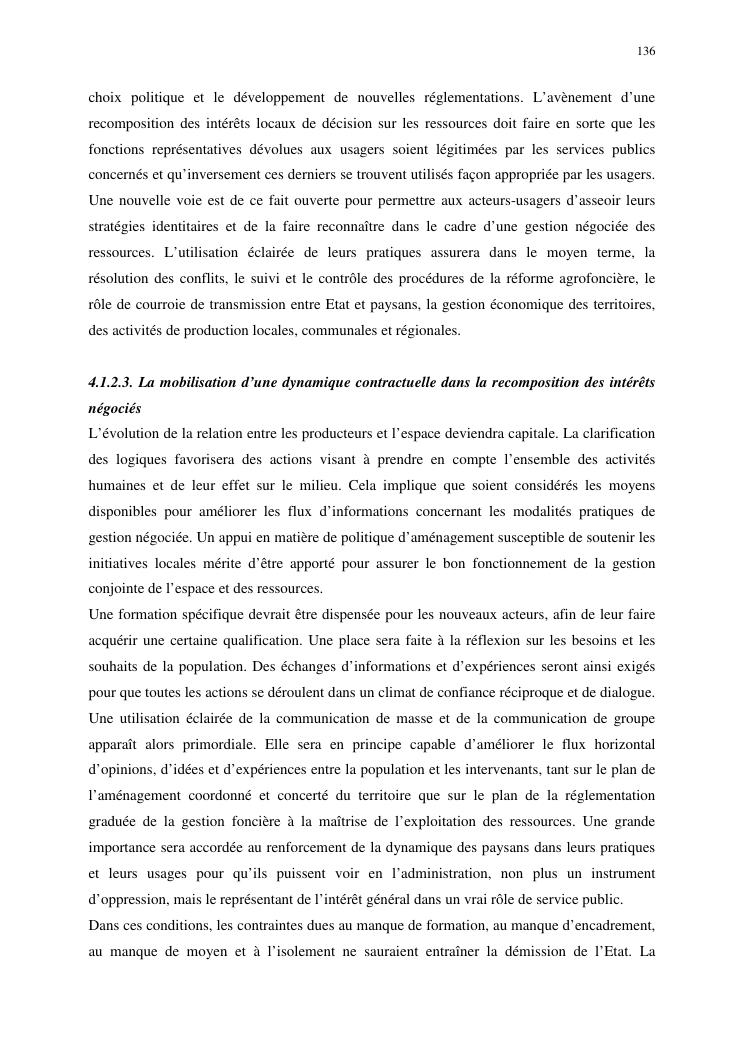 136

choix politique et le développement de nouvelles réglementations. L'avènement d'une recomposition des intérêts locaux de décision sur les ressources doit faire en sorte que les fonctions représentatives dévolues aux usagers soient légitimées par les services publics concernés et qu'inversement ces derniers se trouvent utilisés façon appropriée par les usagers. Une nouvelle voie est de ce fait ouverte pour permettre aux acteurs-usagers d'asseoir leurs stratégies identitaires et de la faire reconnaître dans le cadre d'une gestion négociée des ressources. L'utilisation éclairée de leurs pratiques assurera dans le moyen terme, la résolution des conflits, le suivi et le contrôle des procédures de la réforme agrofoncière, le rôle de courroie de transmission entre Etat et paysans, la gestion économique des territoires, des activités de production locales, communales et régionales.

4.1.2.3. La mobilisation d'une dynamique contractuelle dans la recomposition des intérêts négociés

L'évolution de la relation entre les producteurs et l'espace deviendra capitale. La clarification des logiques favorisera des actions visant à prendre en compte l'ensemble des activités humaines et de leur effet sur le milieu. Cela implique que soient considérés les moyens disponibles pour améliorer les flux d'informations concernant les modalités pratiques de gestion négociée. Un appui en matière de politique d'aménagement susceptible de soutenir les initiatives locales mérite d'être apporté pour assurer le bon fonctionnement de la gestion conjointe de l'espace et des ressources.

Une formation spécifique devrait être dispensée pour les nouveaux acteurs, afin de leur faire acquérir une certaine qualification. Une place sera faite à la réflexion sur les besoins et les souhaits de la population. Des échanges d'informations et d'expériences seront ainsi exigés pour que toutes les actions se déroulent dans un climat de confiance réciproque et de dialogue. Une utilisation éclairée de la communication de masse et de la communication de groupe apparaît alors primordiale. Elle sera en principe capable d'améliorer le flux horizontal d'opinions, d'idées et d'expériences entre la population et les intervenants, tant sur le plan de l'aménagement coordonné et concerté du territoire que sur le plan de la réglementation graduée de la gestion foncière à la maîtrise de l'exploitation des ressources. Une grande importance sera accordée au renforcement de la dynamique des paysans dans leurs pratiques et leurs usages pour qu'ils puissent voir en l'administration, non plus un instrument d'oppression, mais le représentant de l'intérêt général dans un vrai rôle de service public.

Dans ces conditions, les contraintes dues au manque de formation, au manque d'encadrement, au manque de moyen et à l'isolement ne sauraient entraîner la démission de l'Etat. La